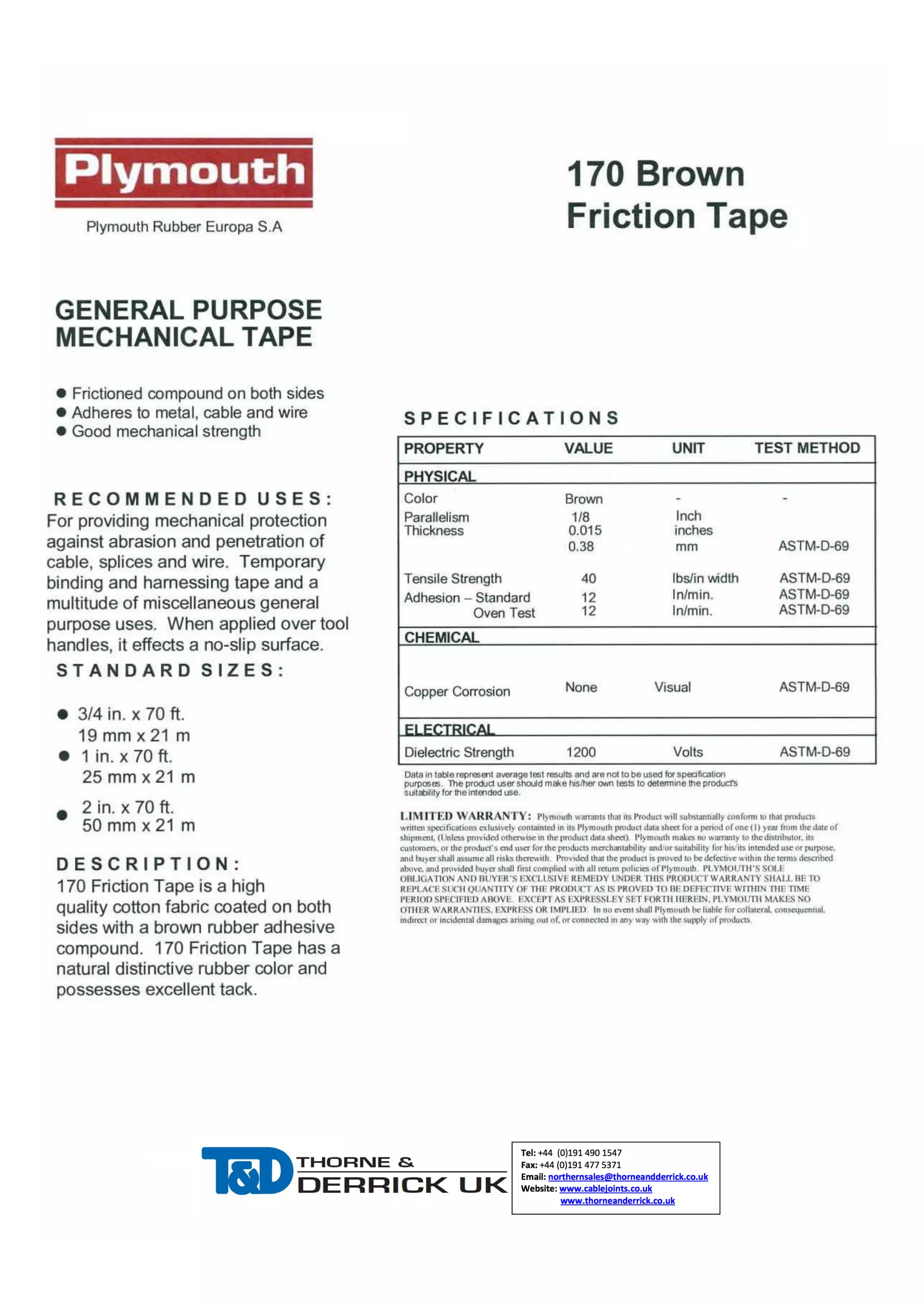 Plymouth

Plymouth Rubber Europa S.A

170 Brown Friction Tape

GENERAL PURPOSE MECHANICAL TAPE

● Frictioned compound on both sides
● Adheres to metal, cable and wire
● Good mechanical strength

RECOMMENDED USES:
For providing mechanical protection against abrasion and penetration of cable, splices and wire. Temporary binding and harnessing tape and a multitude of miscellaneous general purpose uses. When applied over tool handles, it effects a no-slip surface.

STANDARD SIZES:

● 3/4 in. x 70 ft.
19 mm x 21 m
● 1 in. x 70 ft.
25 mm x 21 m
● 2 in. x 70 ft.
50 mm x 21 m

DESCRIPTION:
170 Friction Tape is a high quality cotton fabric coated on both sides with a brown rubber adhesive compound. 170 Friction Tape has a natural distinctive rubber color and possesses excellent tack.

SPECIFICATIONS

| PROPERTY | VALUE | UNIT | TEST METHOD |
|---|---|---|---|
| PHYSICAL | | | |
| Color | Brown | - | - |
| Parallelism | 1/8 | Inch | |
| Thickness | 0.015 | inches | |
| | 0.38 | mm | ASTM-D-69 |
| Tensile Strength | 40 | lbs/in width | ASTM-D-69 |
| Adhesion – Standard | 12 | In/min. | ASTM-D-69 |
| Oven Test | 12 | In/min. | ASTM-D-69 |
| CHEMICAL | | | |
| Copper Corrosion | None | Visual | ASTM-D-69 |
| ELECTRICAL | | | |
| Dielectric Strength | 1200 | Volts | ASTM-D-69 |

Data in table represent average test results and are not to be used for specification purposes. The product user should make his/her own tests to determine the product's suitability for the intended use.

LIMITED WARRANTY: Plymouth warrants that its Product will substantially conform to that products written specifications exlusively containted in its Plymouth product data sheet for a period of one (1) year from the date of shipment, (Unless provided otherwise in the product data sheet). Plymouth makes no warranty to the distributor, its customers, or the product's end user for the products merchantability and/or suitability for his/its intended use or purpose, and buyer shall assume all risks therewith. Provided that the product is proved to be defective within the terms described above, and provided buyer shall first complied with all return policies of Plymouth. PLYMOUTH'S SOLE OBLIGATION AND BUYER'S EXCLUSIVE REMEDY UNDER THIS PRODUCT WARRANTY SHALL BE TO REPLACE SUCH QUANTITY OF THE PRODUCT AS IS PROVED TO BE DEFECTIVE WITHIN THE TIME PERIOD SPECIFIED ABOVE. EXCEPT AS EXPRESSLEY SET FORTH HEREIN, PLYMOUTH MAKES NO OTHER WARRANTIES, EXPRESS OR IMPLIED. In no event shall Plymouth be liable for collateral, consequential, indirect or incidental damages arising out of, or connected in any way with the supply of products.

T&D THORNE & DERRICK UK

Tel: +44 (0)191 490 1547
Fax: +44 (0)191 477 5371
Email: northernsales@thorneandderrick.co.uk
Website: www.cablejoints.co.uk
www.thorneanderrick.co.uk